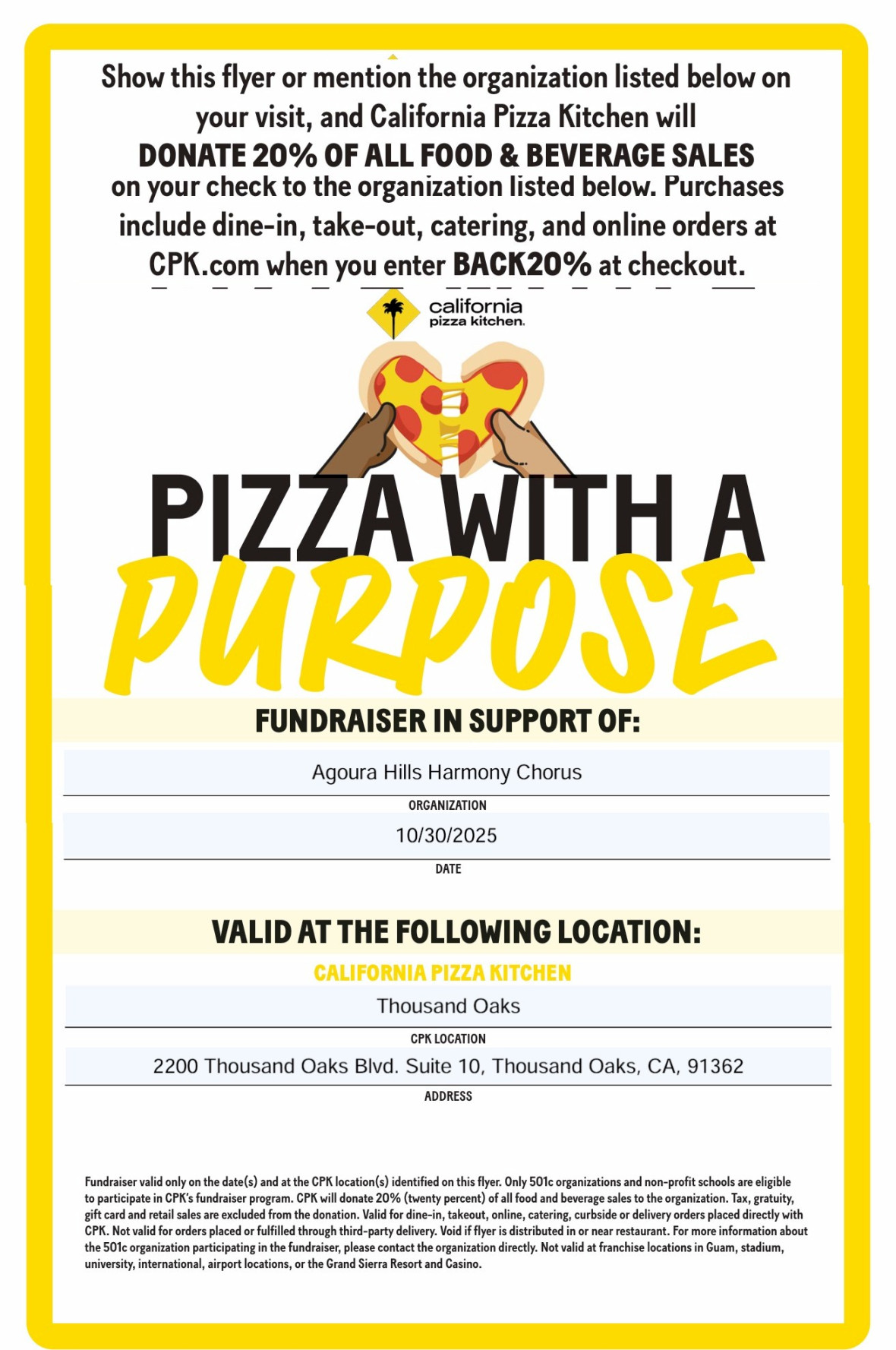 Show this flyer or mention the organization listed below on your visit, and California Pizza Kitchen will
DONATE 20% OF ALL FOOD & BEVERAGE SALES
on your check to the organization listed below. Purchases include dine-in, take-out, catering, and online orders at CPK.com when you enter BACK20% at checkout.

california pizza kitchen.

PIZZA WITH A PURPOSE

FUNDRAISER IN SUPPORT OF:

Agoura Hills Harmony Chorus
ORGANIZATION

10/30/2025
DATE

VALID AT THE FOLLOWING LOCATION:

CALIFORNIA PIZZA KITCHEN
Thousand Oaks
CPK LOCATION

2200 Thousand Oaks Blvd. Suite 10, Thousand Oaks, CA, 91362
ADDRESS

Fundraiser valid only on the date(s) and at the CPK location(s) identified on this flyer. Only 501c organizations and non-profit schools are eligible to participate in CPK's fundraiser program. CPK will donate 20% (twenty percent) of all food and beverage sales to the organization. Tax, gratuity, gift card and retail sales are excluded from the donation. Valid for dine-in, takeout, online, catering, curbside or delivery orders placed directly with CPK. Not valid for orders placed or fulfilled through third-party delivery. Void if flyer is distributed in or near restaurant. For more information about the 501c organization participating in the fundraiser, please contact the organization directly. Not valid at franchise locations in Guam, stadium, university, international, airport locations, or the Grand Sierra Resort and Casino.